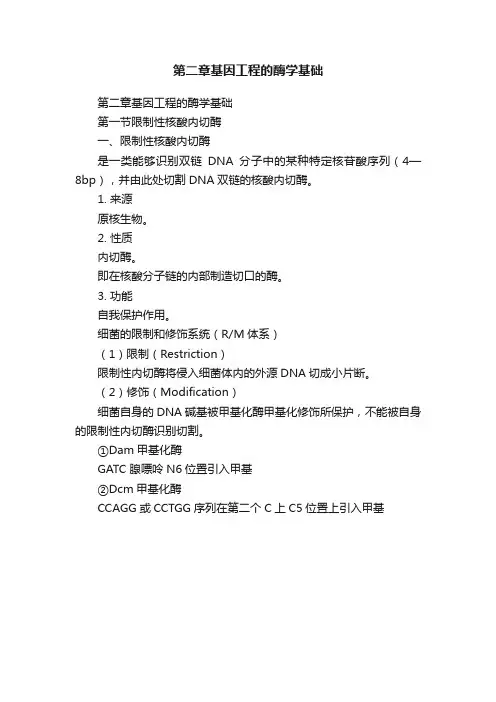 第二章基因工程的酶学基础

第二章基因工程的酶学基础

第一节限制性核酸内切酶

一、限制性核酸内切酶

是一类能够识别双链 DNA 分子中的某种特定核苷酸序列（4—8bp），并由此处切割 DNA 双链的核酸内切酶。

1. 来源

原核生物。

2. 性质

内切酶。

即在核酸分子链的内部制造切口的酶。

3. 功能

自我保护作用。

细菌的限制和修饰系统（R/M 体系）

（1）限制（Restriction）

限制性内切酶将侵入细菌体内的外源 DNA 切成小片断。

（2）修饰（Modification）

细菌自身的 DNA 碱基被甲基化酶甲基化修饰所保护，不能被自身的限制性内切酶识别切割。

①Dam 甲基化酶

GATC 腺嘌呤 N6 位置引入甲基

②Dcm 甲基化酶

CCAGG 或 CCTGG 序列在第二个 C 上 C5 位置上引入甲基